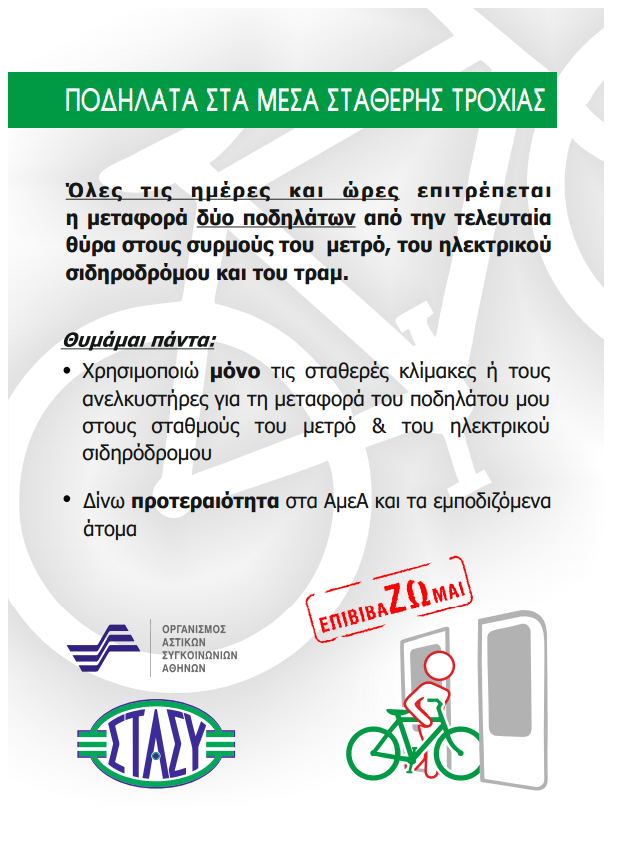 ΠΟΔΗΛΑΤΑ ΣΤΑ ΜΕΣΑ ΣΤΑΘΕΡΗΣ ΤΡΟΧΙΑΣ

Όλες τις ημέρες και ώρες επιτρέπεται η μεταφορά δύο ποδηλάτων από την τελευταία θύρα στους συρμούς του μετρό, του ηλεκτρικού σιδηροδρόμου και του τραμ.

Θυμάμαι πάντα:

• Χρησιμοποιώ μόνο τις σταθερές κλίμακες ή τους ανελκυστήρες για τη μεταφορά του ποδηλάτου μου στους σταθμούς του μετρό & του ηλεκτρικού σιδηρόδρομου

• Δίνω προτεραιότητα στα ΑμεΑ και τα εμποδιζόμενα άτομα

ΕΠΙΒΙΒΑΖΩΜΑΙ

ΟΡΓΑΝΙΣΜΟΣ ΑΣΤΙΚΩΝ ΣΥΓΚΟΙΝΩΝΙΩΝ ΑΘΗΝΩΝ

ΣΤΑΣΥ